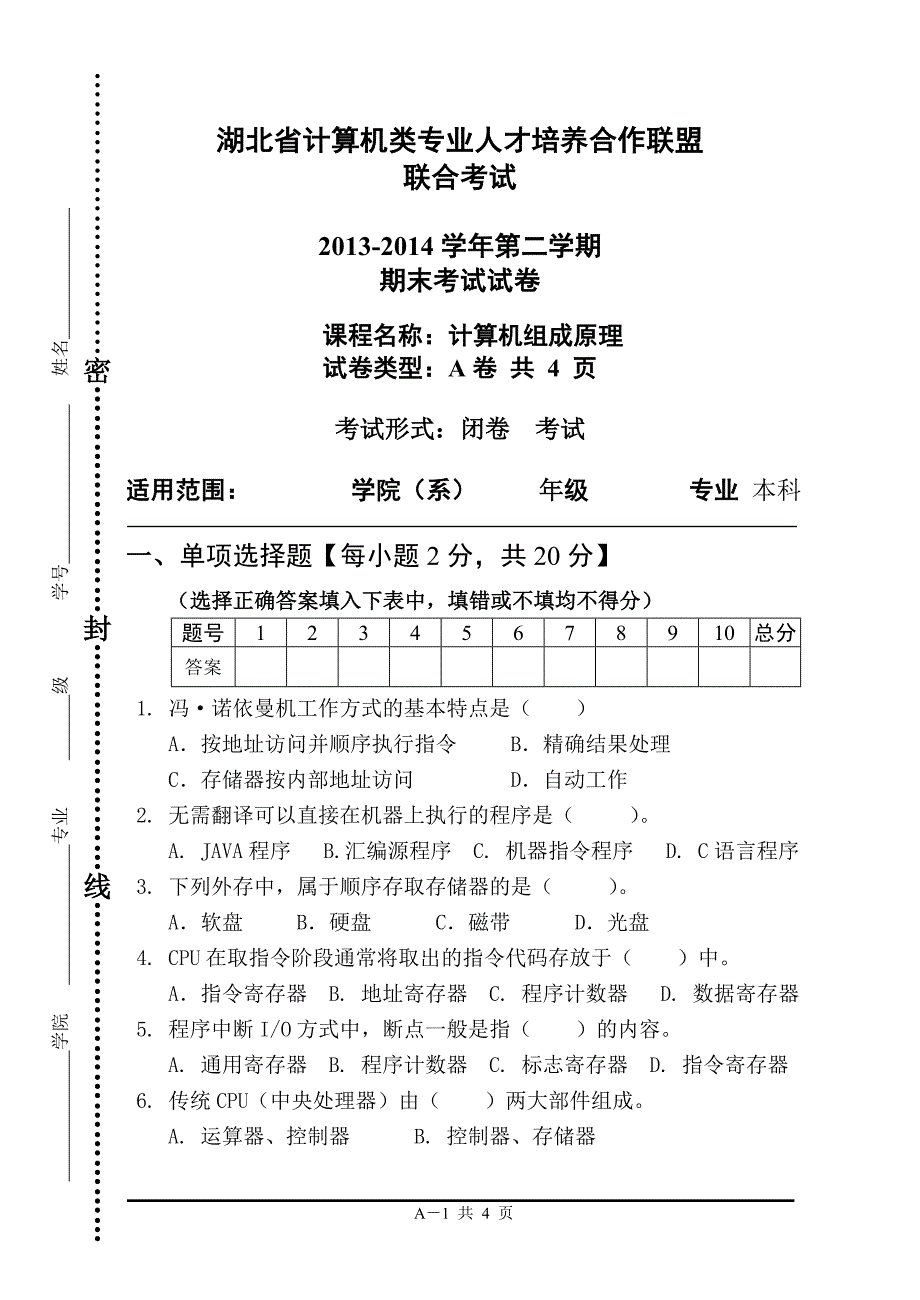 姓名

学号

级

专业

学院

密

封

线

湖北省计算机类专业人才培养合作联盟
联合考试

2013-2014 学年第二学期
期末考试试卷

课程名称：计算机组成原理
试卷类型：A 卷 共 4 页

考试形式：闭卷 考试

适用范围： 学院（系） 年级 专业 本科

一、单项选择题【每小题 2 分，共 20 分】

（选择正确答案填入下表中，填错或不填均不得分）

| 题号 | 1 | 2 | 3 | 4 | 5 | 6 | 7 | 8 | 9 | 10 | 总分 |
|---|---|---|---|---|---|---|---|---|---|---|---|
| 答案 | | | | | | | | | | | |

1. 冯·诺依曼机工作方式的基本特点是（ ）
A. 按地址访问并顺序执行指令 B. 精确结果处理
C. 存储器按内部地址访问 D. 自动工作

2. 无需翻译可以直接在机器上执行的程序是（ ）。
A. JAVA 程序 B.汇编源程序 C. 机器指令程序 D. C 语言程序

3. 下列外存中，属于顺序存取存储器的是（ ）。
A. 软盘 B. 硬盘 C. 磁带 D. 光盘

4. CPU 在取指令阶段通常将取出的指令代码存放于（ ）中。
A. 指令寄存器 B. 地址寄存器 C. 程序计数器 D. 数据寄存器

5. 程序中断 I/O 方式中，断点一般是指（ ）的内容。
A. 通用寄存器 B. 程序计数器 C. 标志寄存器 D. 指令寄存器

6. 传统 CPU（中央处理器）由（ ）两大部件组成。
A. 运算器、控制器 B. 控制器、存储器

A—1 共 4 页